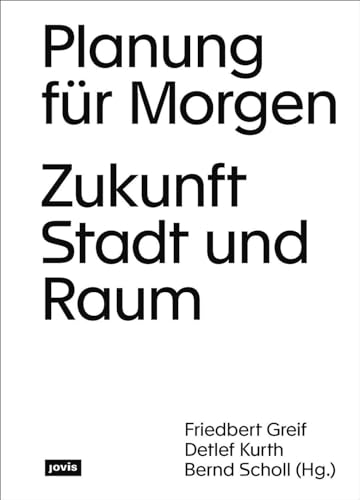 Planung für Morgen

Zukunft Stadt und Raum

Friedbert Greif
Detlef Kurth
Bernd Scholl (Hg.)

jovis